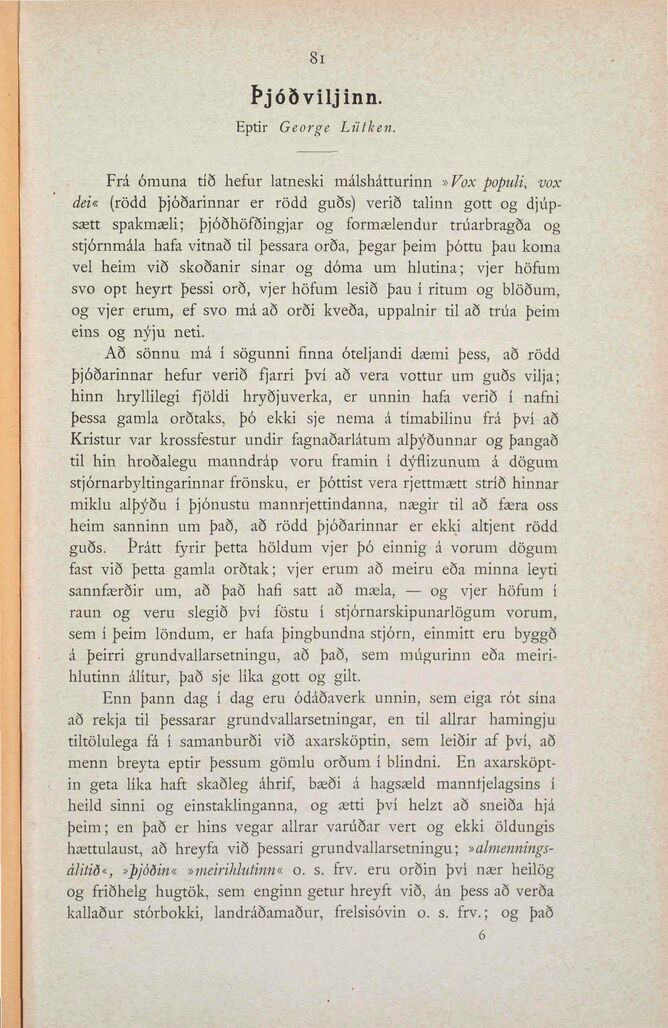 81

Þjóðviljinn.

Eptir George Lütken.

Frá ómuna tíð hefur latneski málshátturinn »Vox populi, vox dei« (rödd þjóðarinnar er rödd guðs) verið talinn gott og djúpsætt spakmæli; þjóðhöfðingjar og formælendur trúarbragða og stjórnmála hafa vitnað til þessara orða, þegar þeim þóttu þau koma vel heim við skoðanir sínar og dóma um hlutina; vjer höfum svo opt heyrt þessi orð, vjer höfum lesið þau í ritum og blöðum, og vjer erum, ef svo má að orði kveða, uppalnir til að trúa þeim eins og nýju neti.

Að sönnu má í sögunni finna óteljandi dæmi þess, að rödd þjóðarinnar hefur verið fjarri því að vera vottur um guðs vilja; hinn hryllilegi fjöldi hryðjuverka, er unnin hafa verið í nafni þessa gamla orðtaks, þó ekki sje nema á tímabilinu frá því að Kristur var krossfestur undir fagnaðarlátum alþýðunnar og þangað til hin hroðalegu manndráp voru framin í dýflizunum á dögum stjórnarbyltingarinnar frönsku, er þóttist vera rjettmætt stríð hinnar miklu alþýðu í þjónustu mannrjettindanna, nægir til að færa oss heim sanninn um það, að rödd þjóðarinnar er ekki altjent rödd guðs. Þrátt fyrir þetta höldum vjer þó einnig á vorum dögum fast við þetta gamla orðtak; vjer erum að meiru eða minna leyti sannfærðir um, að það hafi satt að mæla, — og vjer höfum í raun og veru slegið því föstu í stjórnarskipunarlögum vorum, sem í þeim löndum, er hafa þingbundna stjórn, einmitt eru byggð á þeirri grundvallarsetningu, að það, sem múgurinn eða meirihlutinn álítur, það sje líka gott og gilt.

Enn þann dag í dag eru ódáðaverk unnin, sem eiga rót sína að rekja til þessarar grundvallarsetningar, en til allrar hamingju tiltölulega fá í samanburði við axarsköptin, sem leiðir af því, að menn breyta eptir þessum gömlu orðum í blindni. En axarsköptin geta líka haft skaðleg áhrif, bæði á hagsæld mannfjelagsins í heild sinni og einstaklinganna, og ætti því helzt að sneiða hjá þeim; en það er hins vegar allrar varúðar vert og ekki öldungis hættulaust, að hreyfa við þessari grundvallarsetningu; »almenningsálitið«, »þjóðin« »meirihlutinn« o. s. frv. eru orðin því nær heilög og friðhelg hugtök, sem enginn getur hreyft við, án þess að verða kallaður stórbokki, landráðamaður, frelsisóvin o. s. frv.; og það

6